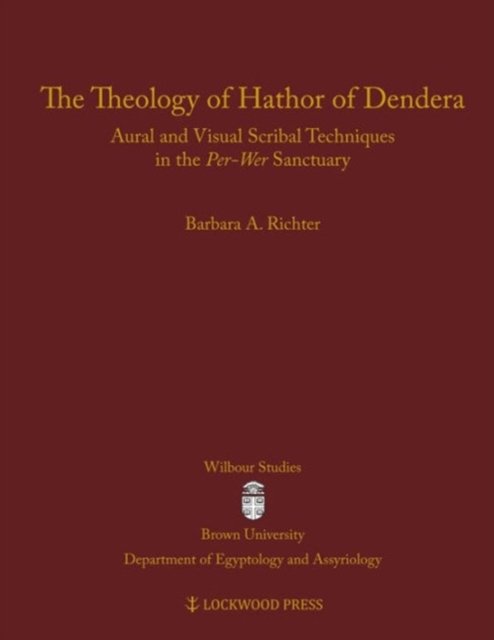 The Theology of Hathor of Dendera

Aural and Visual Scribal Techniques in the Per-Wer Sanctuary

Barbara A. Richter

Wilbour Studies

Brown University

Department of Egyptology and Assyriology

LOCKWOOD PRESS